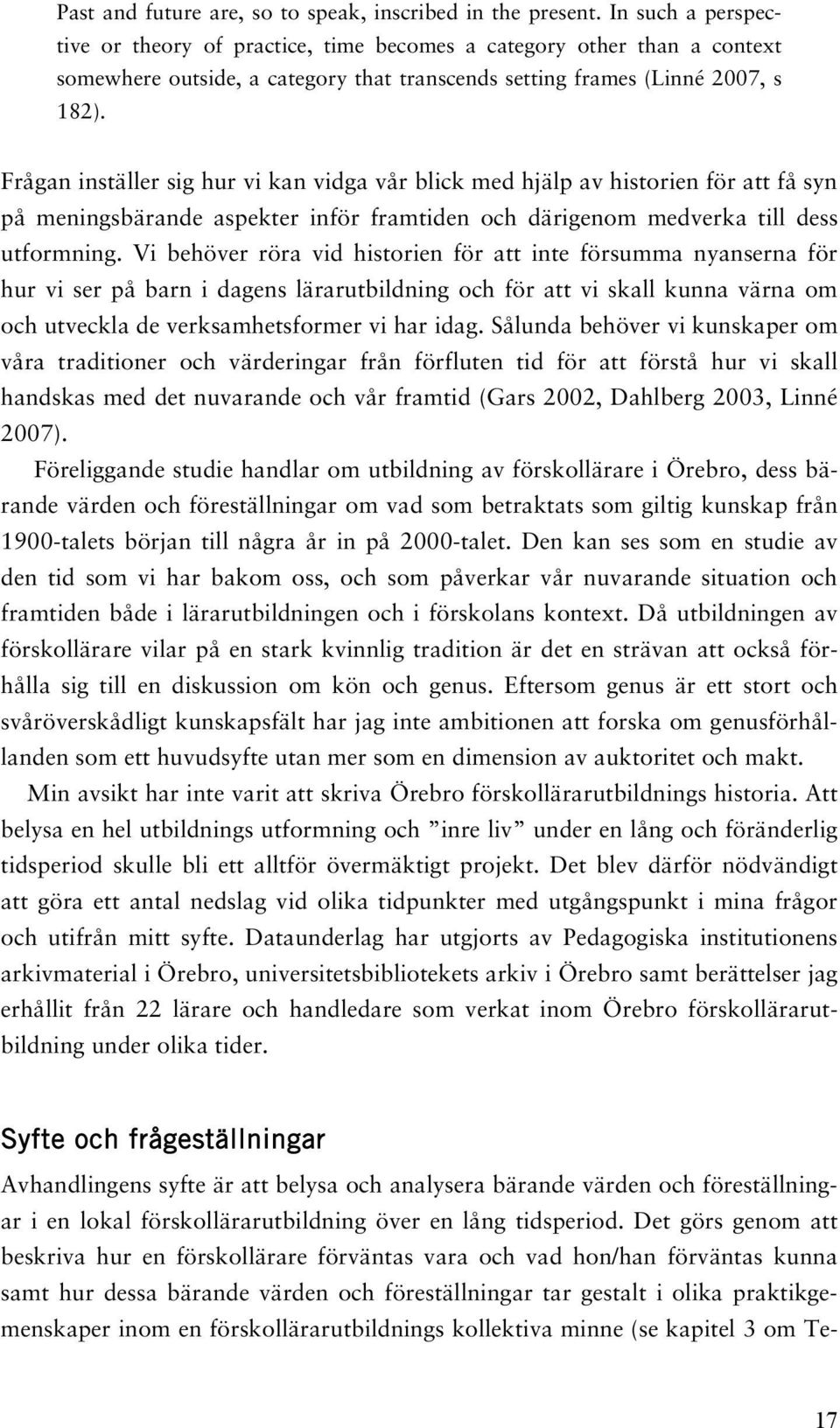 Past and future are, so to speak, inscribed in the present. In such a perspective or theory of practice, time becomes a category other than a context somewhere outside, a category that transcends setting frames (Linné 2007, s 182).

Frågan inställer sig hur vi kan vidga vår blick med hjälp av historien för att få syn på meningsbärande aspekter inför framtiden och därigenom medverka till dess utformning. Vi behöver röra vid historien för att inte försumma nyanserna för hur vi ser på barn i dagens lärarutbildning och för att vi skall kunna värna om och utveckla de verksamhetsformer vi har idag. Sålunda behöver vi kunskaper om våra traditioner och värderingar från förfluten tid för att förstå hur vi skall handskas med det nuvarande och vår framtid (Gars 2002, Dahlberg 2003, Linné 2007).

Föreliggande studie handlar om utbildning av förskollärare i Örebro, dess bärande värden och föreställningar om vad som betraktats som giltig kunskap från 1900-talets början till några år in på 2000-talet. Den kan ses som en studie av den tid som vi har bakom oss, och som påverkar vår nuvarande situation och framtiden både i lärarutbildningen och i förskolans kontext. Då utbildningen av förskollärare vilar på en stark kvinnlig tradition är det en strävan att också förhålla sig till en diskussion om kön och genus. Eftersom genus är ett stort och svåröverskådligt kunskapsfält har jag inte ambitionen att forska om genusförhållanden som ett huvudsyfte utan mer som en dimension av auktoritet och makt.

Min avsikt har inte varit att skriva Örebro förskollärarutbildnings historia. Att belysa en hel utbildnings utformning och ”inre liv” under en lång och föränderlig tidsperiod skulle bli ett alltför övermäktigt projekt. Det blev därför nödvändigt att göra ett antal nedslag vid olika tidpunkter med utgångspunkt i mina frågor och utifrån mitt syfte. Dataunderlag har utgjorts av Pedagogiska institutionens arkivmaterial i Örebro, universitetsbibliotekets arkiv i Örebro samt berättelser jag erhållit från 22 lärare och handledare som verkat inom Örebro förskollärarutbildning under olika tider.

Syfte och frågeställningar

Avhandlingens syfte är att belysa och analysera bärande värden och föreställningar i en lokal förskollärarutbildning över en lång tidsperiod. Det görs genom att beskriva hur en förskollärare förväntas vara och vad hon/han förväntas kunna samt hur dessa bärande värden och föreställningar tar gestalt i olika praktikgemenskaper inom en förskollärarutbildnings kollektiva minne (se kapitel 3 om Te-

17